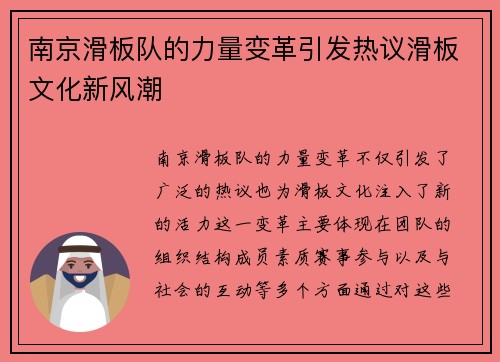 南京滑板队的力量变革引发热议滑板文化新风潮

南京滑板队的力量变革不仅引发了广泛的热议也为滑板文化注入了新的活力这一变革主要体现在团队的组织结构成员素质赛事参与以及与社会的互动等多个方面通过对这些